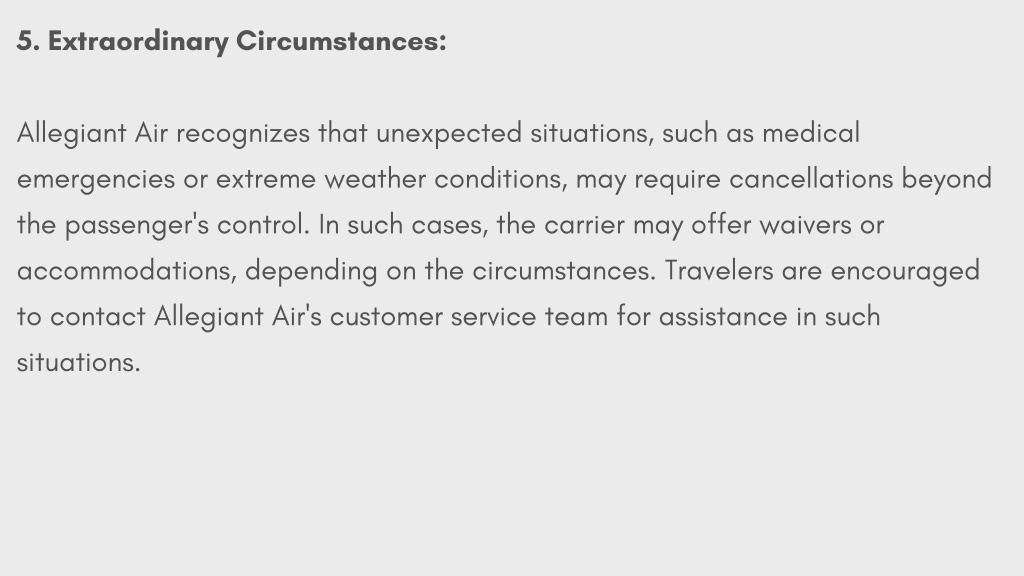 5. Extraordinary Circumstances:

Allegiant Air recognizes that unexpected situations, such as medical emergencies or extreme weather conditions, may require cancellations beyond the passenger's control. In such cases, the carrier may offer waivers or accommodations, depending on the circumstances. Travelers are encouraged to contact Allegiant Air's customer service team for assistance in such situations.